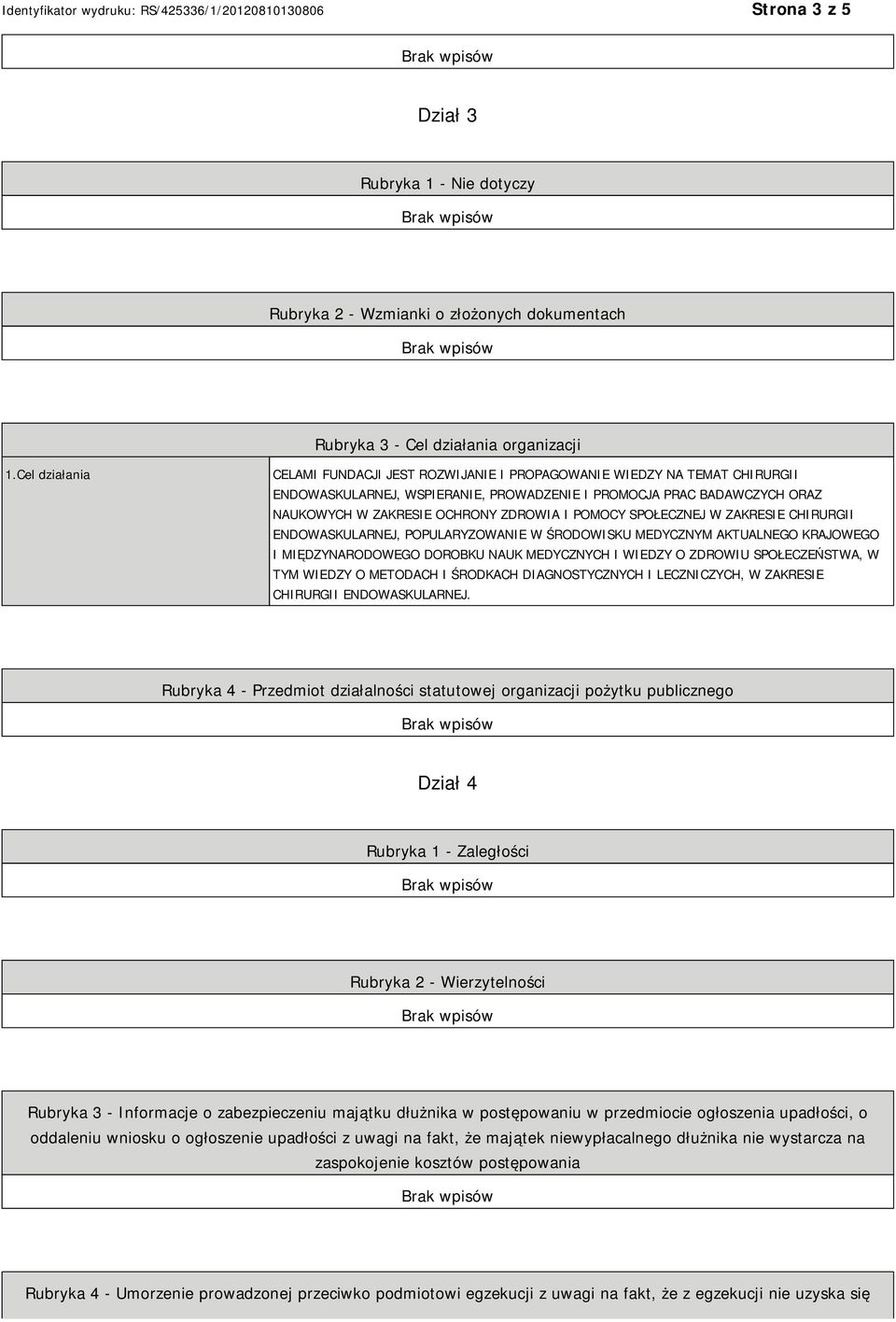 Identyfikator wydruku: RS/425336/1/20120810130806

Strona 3 z 5

Brak wpisów

Dział 3

Rubryka 1 - Nie dotyczy

Brak wpisów

Rubryka 2 - Wzmianki o złożonych dokumentach

Brak wpisów

Rubryka 3 - Cel działania organizacji

| 1.Cel działania | CELAMI FUNDACJI JEST ROZWIJANIE I PROPAGOWANIE WIEDZY NA TEMAT CHIRURGII ENDOWASKULARNEJ, WSPIERANIE, PROWADZENIE I PROMOCJA PRAC BADAWCZYCH ORAZ NAUKOWYCH W ZAKRESIE OCHRONY ZDROWIA I POMOCY SPOŁECZNEJ W ZAKRESIE CHIRURGII ENDOWASKULARNEJ, POPULARYZOWANIE W ŚRODOWISKU MEDYCZNYM AKTUALNEGO KRAJOWEGO I MIĘDZYNARODOWEGO DOROBKU NAUK MEDYCZNYCH I WIEDZY O ZDROWIU SPOŁECZEŃSTWA, W TYM WIEDZY O METODACH I ŚRODKACH DIAGNOSTYCZNYCH I LECZNICZYCH, W ZAKRESIE CHIRURGII ENDOWASKULARNEJ. |
|---|---|

Rubryka 4 - Przedmiot działalności statutowej organizacji pożytku publicznego

Brak wpisów

Dział 4

Rubryka 1 - Zaległości

Brak wpisów

Rubryka 2 - Wierzytelności

Brak wpisów

Rubryka 3 - Informacje o zabezpieczeniu majątku dłużnika w postępowaniu w przedmiocie ogłoszenia upadłości, o oddaleniu wniosku o ogłoszenie upadłości z uwagi na fakt, że majątek niewypłacalnego dłużnika nie wystarcza na zaspokojenie kosztów postępowania

Brak wpisów

Rubryka 4 - Umorzenie prowadzonej przeciwko podmiotowi egzekucji z uwagi na fakt, że z egzekucji nie uzyska się